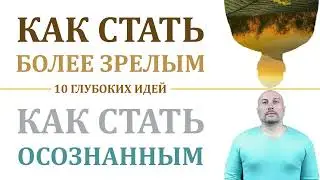 КАК СТАТЬ
БОЛЕЕ ЗРЕЛЫМ
10 ГЛУБОКИХ ИДЕЙ
КАК СТАТЬ
ОСОЗНАННЫМ